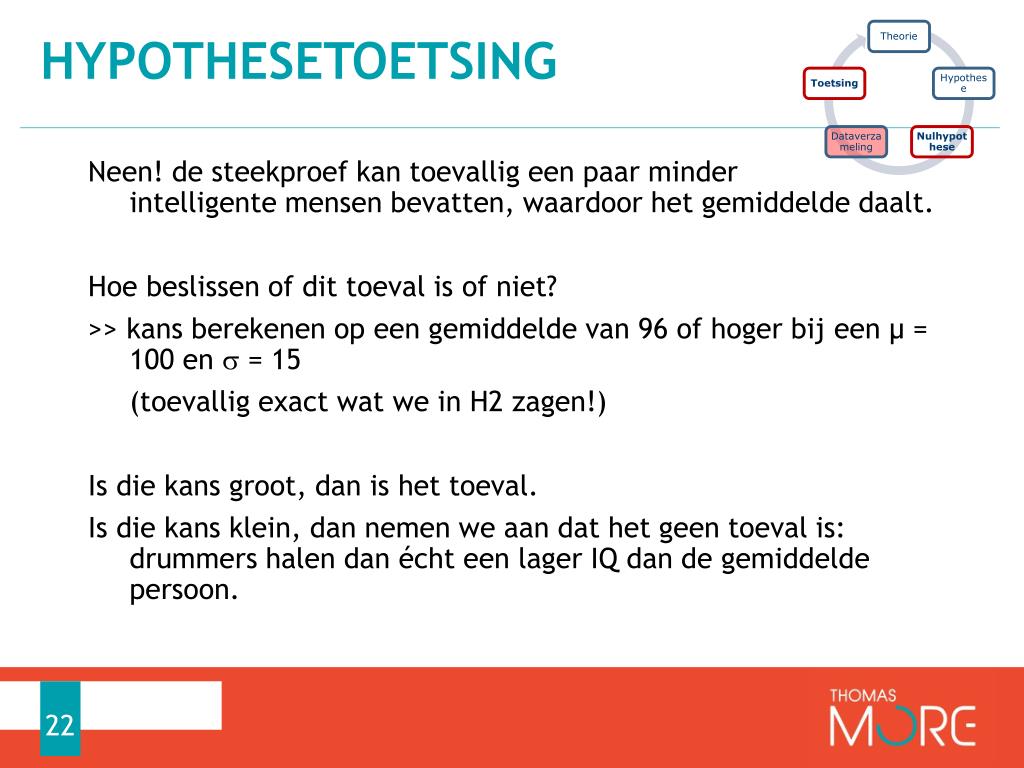 HYPOTHESETOETSING

Theorie

Hypothese

Nulhypothese

Dataverzameling

Toetsing

Neen! de steekproef kan toevallig een paar minder intelligente mensen bevatten, waardoor het gemiddelde daalt.

Hoe beslissen of dit toeval is of niet?

>> kans berekenen op een gemiddelde van 96 of hoger bij een $\mu$ = 100 en $\sigma$ = 15

(toevallig exact wat we in H2 zagen!)

Is die kans groot, dan is het toeval.

Is die kans klein, dan nemen we aan dat het geen toeval is: drummers halen dan écht een lager IQ dan de gemiddelde persoon.

22

THOMAS MORE